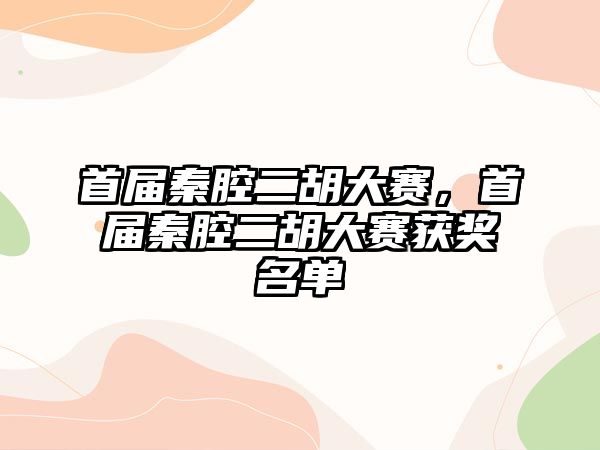 首届秦腔二胡大赛，首届秦腔二胡大赛获奖名单